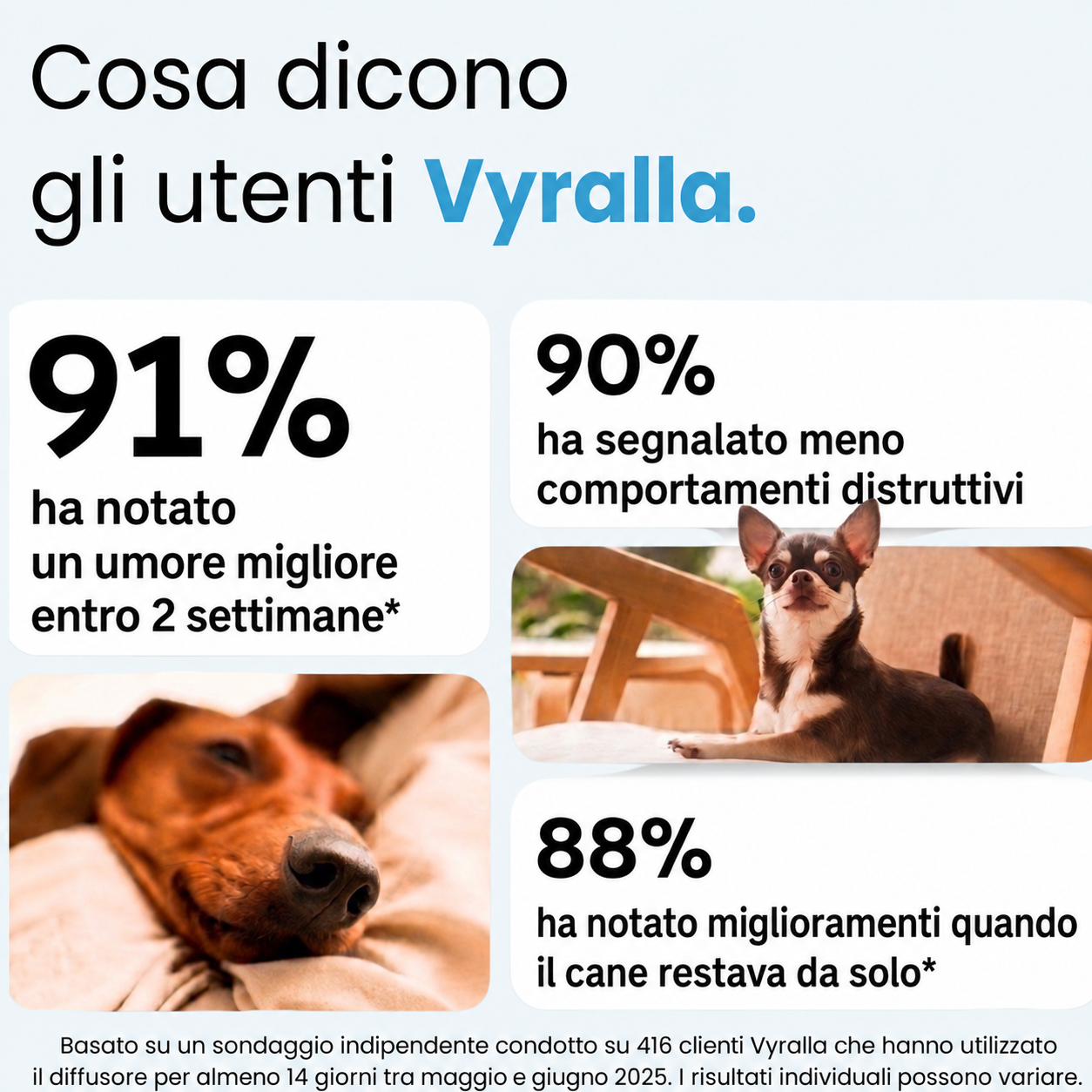 Cosa dicono
gli utenti Vyralla.

91%
ha notato
un umore migliore
entro 2 settimane*

90%
ha segnalato meno
comportamenti distruttivi

88%
ha notato miglioramenti quando
il cane restava da solo*

Basato su un sondaggio indipendente condotto su 416 clienti Vyralla che hanno utilizzato il diffusore per almeno 14 giorni tra maggio e giugno 2025. I risultati individuali possono variare.